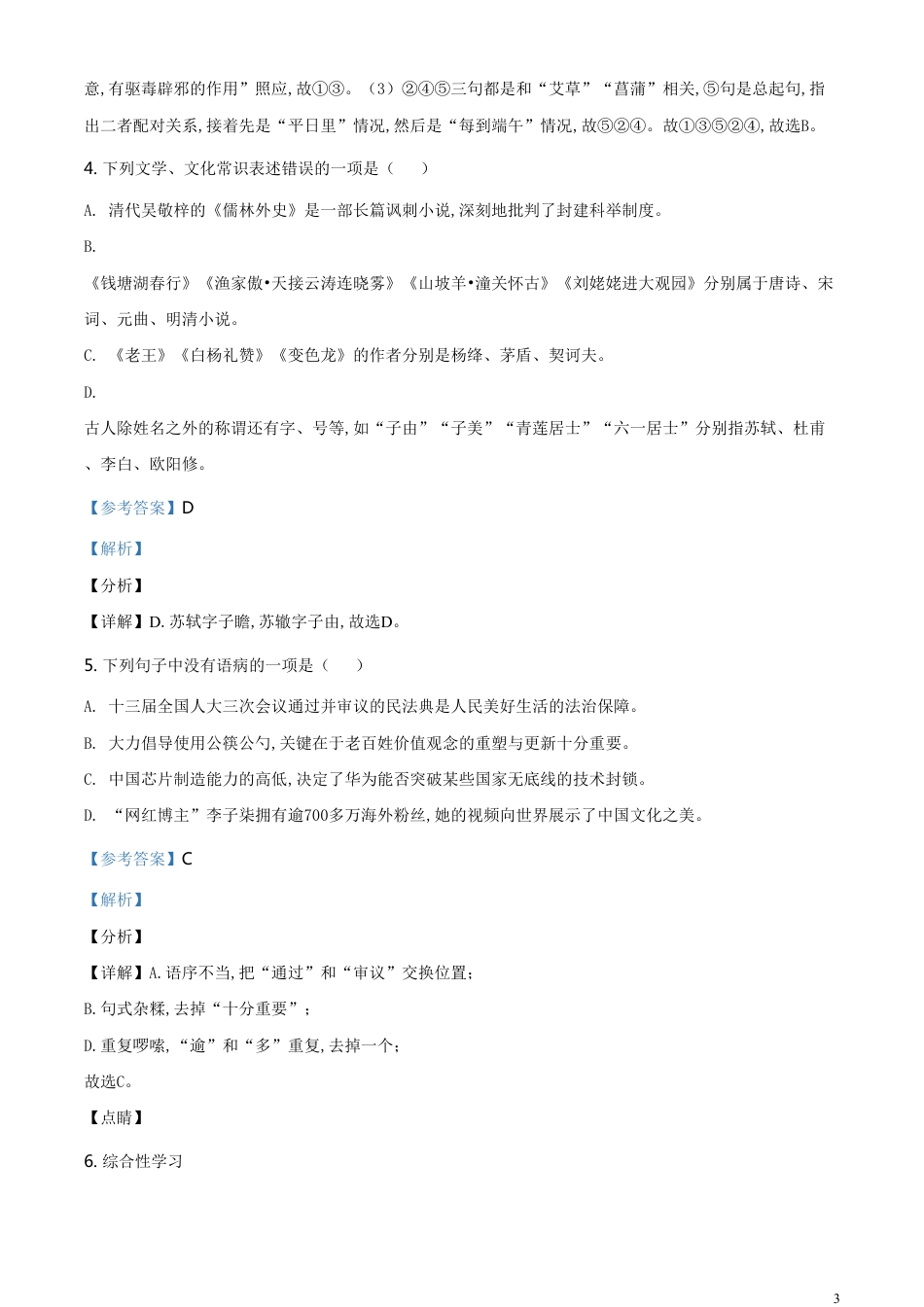 意，有驱毒辟邪的作用”照应，故①③。（3）②④⑤三句都是和“艾草”“菖蒲”相关，⑤句是总起句，指出二者配对关系，接着先是“平日里”情况，然后是“每到端午”情况，故⑤②④。故①③⑤②④，故选B。

4. 下列文学、文化常识表述错误的一项是（　　）

A. 清代吴敬梓的《儒林外史》是一部长篇讽刺小说，深刻地批判了封建科举制度。

B.
《钱塘湖春行》《渔家傲•天接云涛连晓雾》《山坡羊•潼关怀古》《刘姥姥进大观园》分别属于唐诗、宋词、元曲、明清小说。

C. 《老王》《白杨礼赞》《变色龙》的作者分别是杨绛、茅盾、契诃夫。

D.
古人除姓名之外的称谓还有字、号等，如“子由”“子美”“青莲居士”“六一居士”分别指苏轼、杜甫、李白、欧阳修。

【参考答案】D

【解析】

【分析】

【详解】D. 苏轼字子瞻，苏辙字子由，故选D。

5. 下列句子中没有语病的一项是（　　）

A. 十三届全国人大三次会议通过并审议的民法典是人民美好生活的法治保障。

B. 大力倡导使用公筷公勺，关键在于老百姓价值观念的重塑与更新十分重要。

C. 中国芯片制造能力的高低，决定了华为能否突破某些国家无底线的技术封锁。

D. “网红博主”李子柒拥有逾700多万海外粉丝，她的视频向世界展示了中国文化之美。

【参考答案】C

【解析】

【分析】

【详解】A. 语序不当，把“通过”和“审议”交换位置；

B. 句式杂糅，去掉“十分重要”；

D. 重复啰嗦，“逾”和“多”重复，去掉一个；

故选C。

【点睛】

6. 综合性学习

3